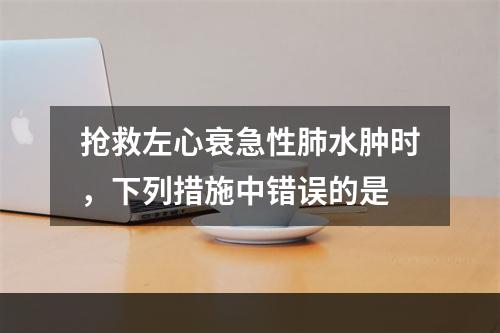 抢救左心衰急性肺水肿时，下列措施中错误的是